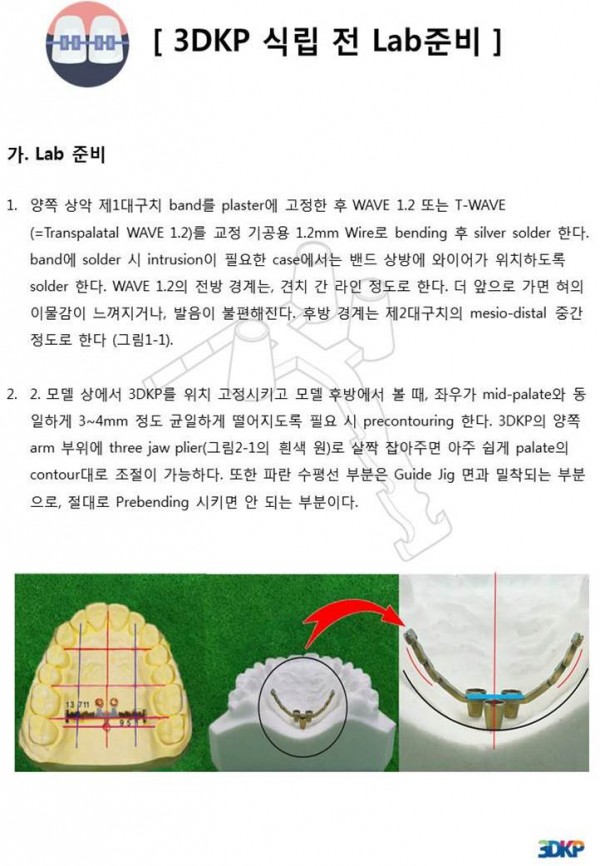 [ 3DKP 식립 전 Lab준비 ]

가. Lab 준비

1. 양쪽 상악 제1대구치 band를 plaster에 고정한 후 WAVE 1.2 또는 T-WAVE (=Transpalatal WAVE 1.2)를 교정 기공용 1.2mm Wire로 bending 후 silver solder 한다. band에 solder 시 intrusion이 필요한 case에서는 밴드 상방에 와이어가 위치하도록 solder 한다. WAVE 1.2의 전방 경계는, 견치 간 라인 정도로 한다. 더 앞으로 가면 혀의 이물감이 느껴지거나, 발음이 불편해진다. 후방 경계는 제2대구치의 mesio-distal 중간 정도로 한다 (그림1-1).

2. 2. 모델 상에서 3DKP를 위치 고정시키고 모델 후방에서 볼 때, 좌우가 mid-palate와 동일하게 3~4mm 정도 균일하게 떨어지도록 필요 시 precontouring 한다. 3DKP의 양쪽 arm 부위에 three jaw plier(그림2-1의 흰색 원)로 살짝 잡아주면 아주 쉽게 palate의 contour대로 조절이 가능하다. 또한 파란 수평선 부분은 Guide Jig 면과 밀착되는 부분으로, 절대로 Prebending 시키면 안 되는 부분이다.

13 7 11
9 5 1

3DKP